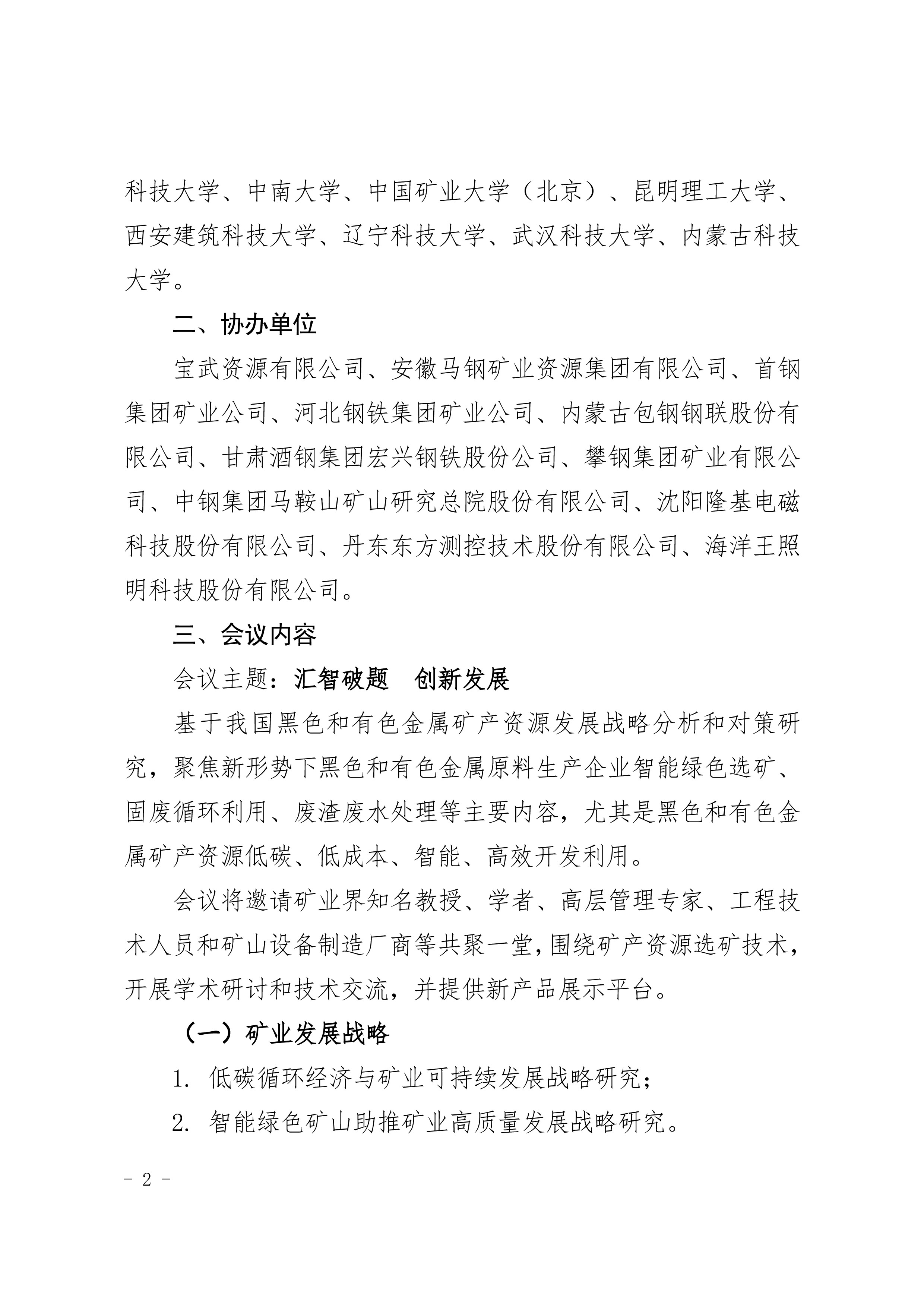 科技大学、中南大学、中国矿业大学（北京）、昆明理工大学、西安建筑科技大学、辽宁科技大学、武汉科技大学、内蒙古科技大学。

二、协办单位

宝武资源有限公司、安徽马钢矿业资源集团有限公司、首钢集团矿业公司、河北钢铁集团矿业公司、内蒙古包钢钢联股份有限公司、甘肃酒钢集团宏兴钢铁股份公司、攀钢集团矿业有限公司、中钢集团马鞍山矿山研究总院股份有限公司、沈阳隆基电磁科技股份有限公司、丹东东方测控技术股份有限公司、海洋王照明科技股份有限公司。

三、会议内容

会议主题：汇智破题　创新发展

基于我国黑色和有色金属矿产资源发展战略分析和对策研究，聚焦新形势下黑色和有色金属原料生产企业智能绿色选矿、固废循环利用、废渣废水处理等主要内容，尤其是黑色和有色金属矿产资源低碳、低成本、智能、高效开发利用。

会议将邀请矿业界知名教授、学者、高层管理专家、工程技术人员和矿山设备制造厂商等共聚一堂，围绕矿产资源选矿技术，开展学术研讨和技术交流，并提供新产品展示平台。

（一）矿业发展战略

1. 低碳循环经济与矿业可持续发展战略研究；

2. 智能绿色矿山助推矿业高质量发展战略研究。

－ 2 －